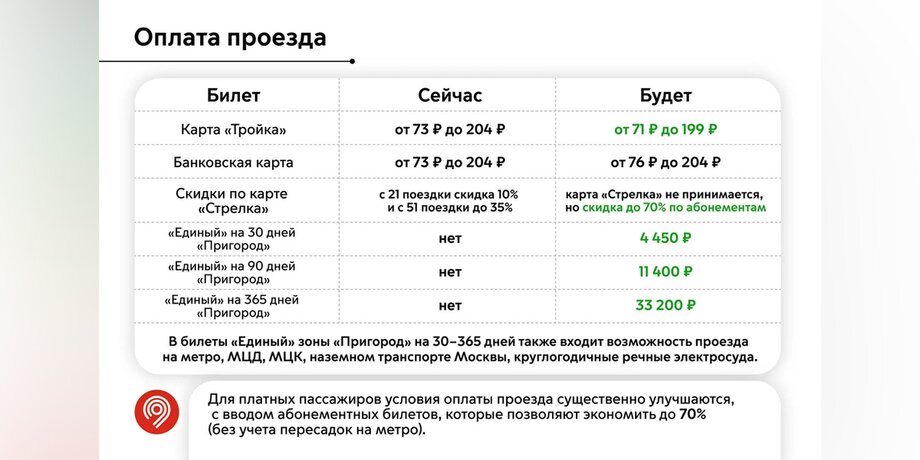 Оплата проезда

| Билет | Сейчас | Будет |
|---|---|---|
| Карта «Тройка» | от 73 ₽ до 204 ₽ | от 71 ₽ до 199 ₽ |
| Банковская карта | от 73 ₽ до 204 ₽ | от 76 ₽ до 204 ₽ |
| Скидки по карте «Стрелка» | с 21 поездки скидка 10% и с 51 поездки до 35% | карта «Стрелка» не принимается, но скидка до 70% по абонементам |
| «Единый» на 30 дней «Пригород» | нет | 4 450 ₽ |
| «Единый» на 90 дней «Пригород» | нет | 11 400 ₽ |
| «Единый» на 365 дней «Пригород» | нет | 33 200 ₽ |

В билеты «Единый» зоны «Пригород» на 30–365 дней также входит возможность проезда на метро, МЦД, МЦК, наземном транспорте Москвы, круглогодичные речные электросуда.

Для платных пассажиров условия оплаты проезда существенно улучшаются, с вводом абонементных билетов, которые позволяют экономить до 70% (без учета пересадок на метро).